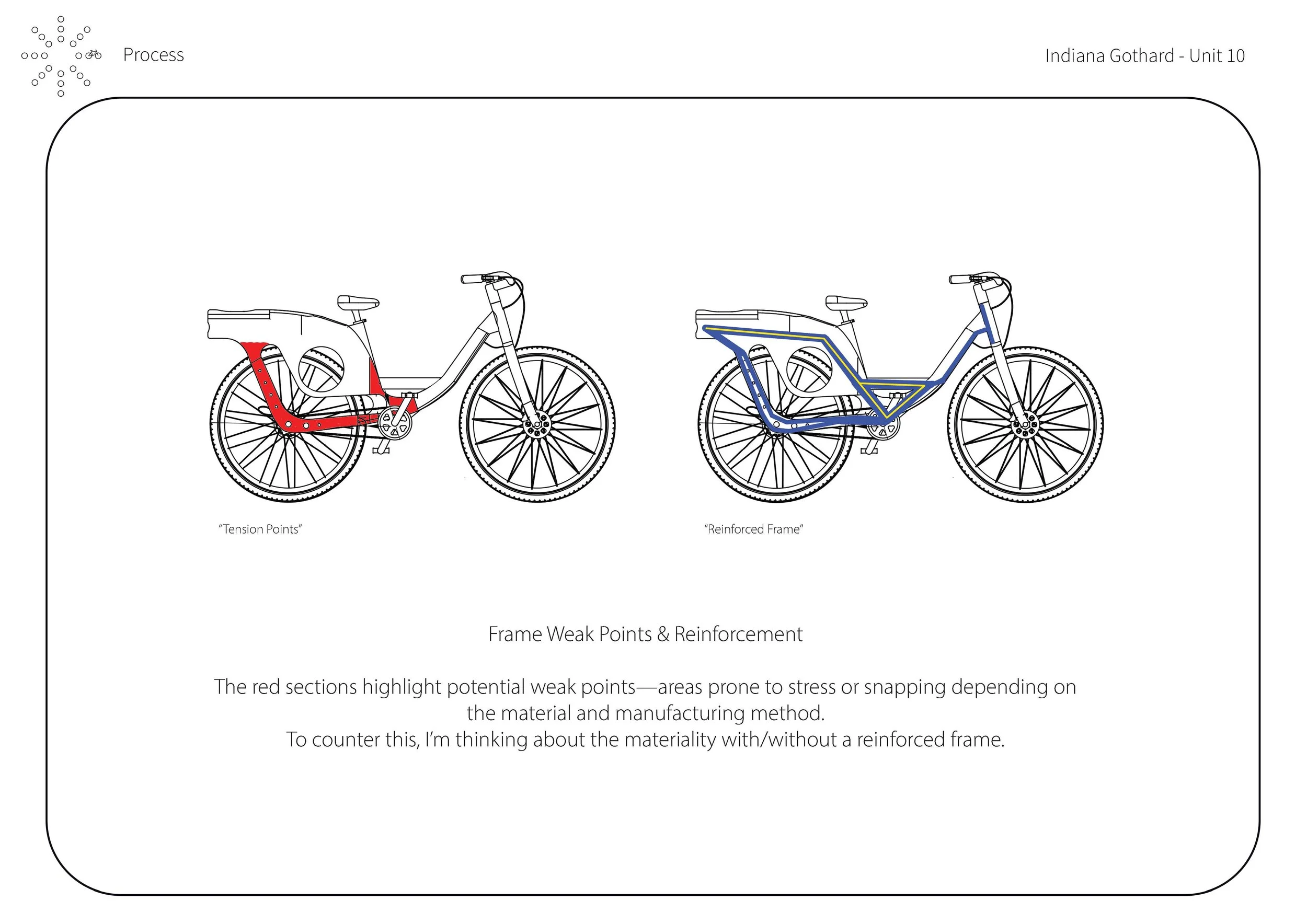 Process

Indiana Gothard - Unit 10

"Tension Points"

"Reinforced Frame"

Frame Weak Points & Reinforcement

The red sections highlight potential weak points—areas prone to stress or snapping depending on the material and manufacturing method.
To counter this, I'm thinking about the materiality with/without a reinforced frame.